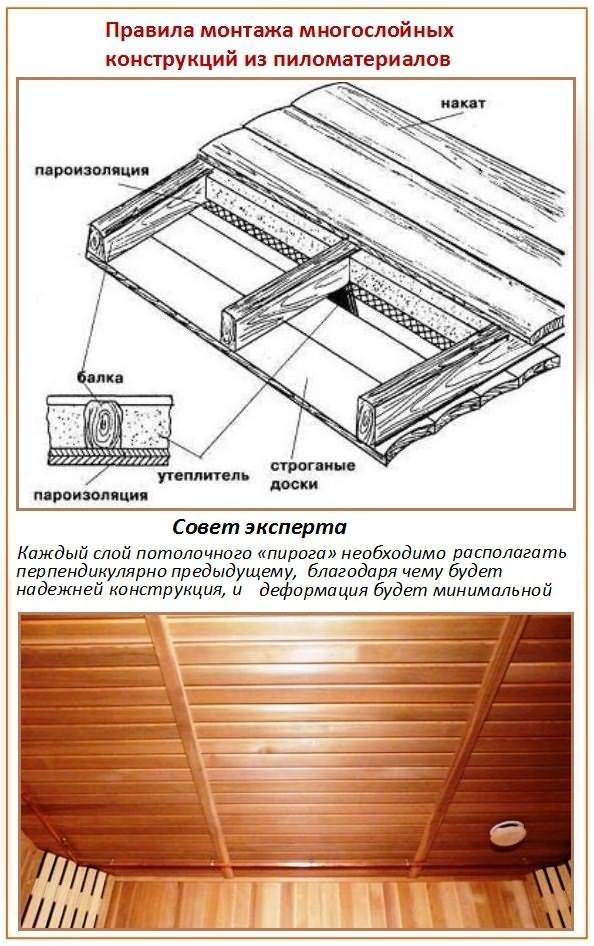 Правила монтажа многослойных конструкций из пиломатериалов

накат

пароизоляция

балка

утеплитель

строганые доски

пароизоляция

Совет эксперта

Каждый слой потолочного «пирога» необходимо располагать перпендикулярно предыдущему, благодаря чему будет надежней конструкция, и деформация будет минимальной